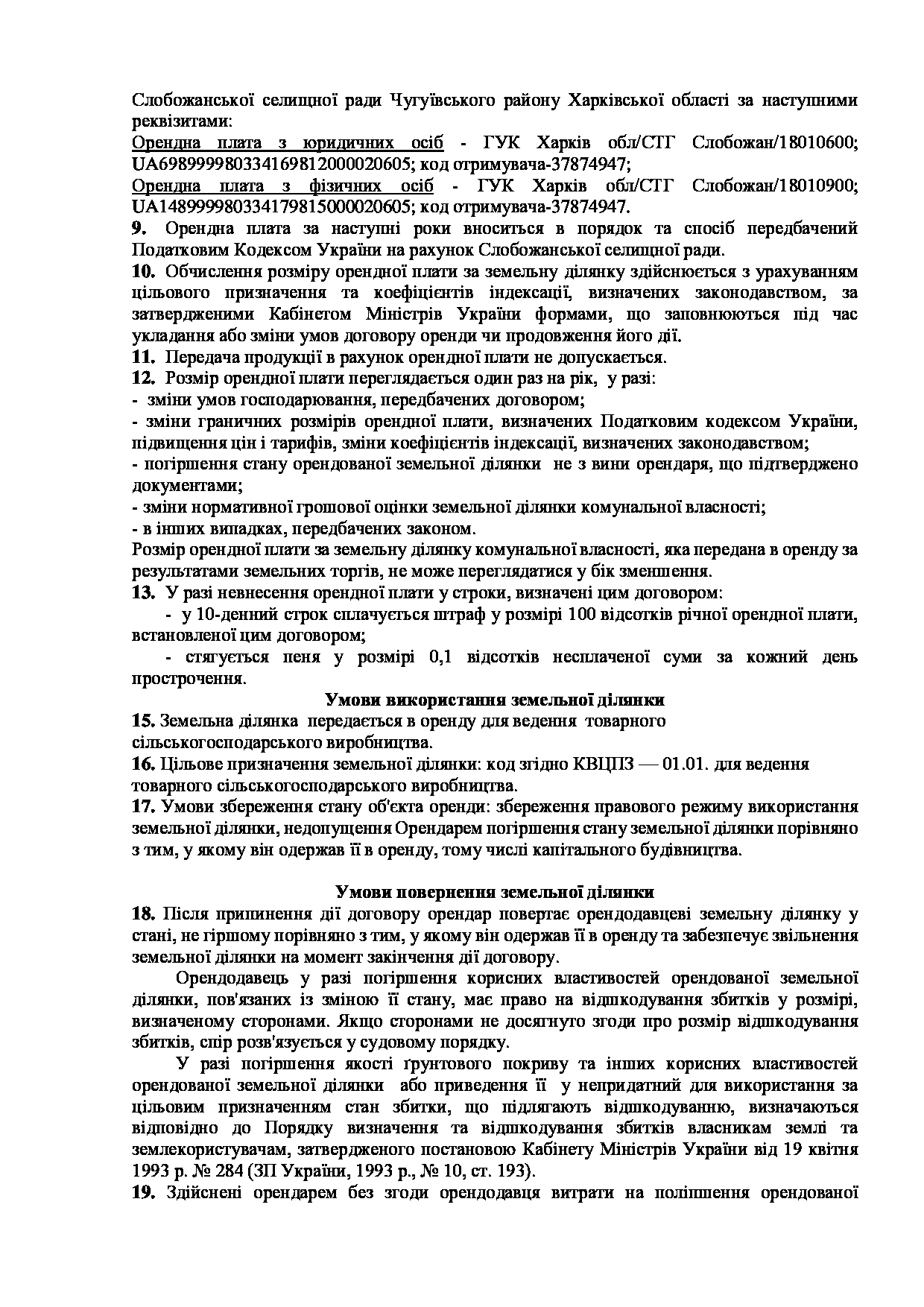 Слобожанської селищної ради Чугуївського району Харківської області за наступними реквізитами:
Орендна плата з юридичних осіб - ГУК Харків обл/СТГ Слобожан/18010600; UA698999980334169812000020605; код отримувача-37874947;
Орендна плата з фізичних осіб - ГУК Харків обл/СТГ Слобожан/18010900; UA148999980334179815000020605; код отримувача-37874947.
9. Орендна плата за наступні роки вноситься в порядок та спосіб передбачений Податковим Кодексом України на рахунок Слобожанської селищної ради.
10. Обчислення розміру орендної плати за земельну ділянку здійснюється з урахуванням цільового призначення та коефіцієнтів індексації, визначених законодавством, за затвердженими Кабінетом Міністрів України формами, що заповнюються під час укладання або зміни умов договору оренди чи продовження його дії.
11. Передача продукції в рахунок орендної плати не допускається.
12. Розмір орендної плати переглядається один раз на рік, у разі:
- зміни умов господарювання, передбачених договором;
- зміни граничних розмірів орендної плати, визначених Податковим кодексом України, підвищення цін і тарифів, зміни коефіцієнтів індексації, визначених законодавством;
- погіршення стану орендованої земельної ділянки не з вини орендаря, що підтверджено документами;
- зміни нормативної грошової оцінки земельної ділянки комунальної власності;
- в інших випадках, передбачених законом.
Розмір орендної плати за земельну ділянку комунальної власності, яка передана в оренду за результатами земельних торгів, не може переглядатися у бік зменшення.
13. У разі невнесення орендної плати у строки, визначені цим договором:
- у 10-денний строк сплачується штраф у розмірі 100 відсотків річної орендної плати, встановленої цим договором;
- стягується пеня у розмірі 0,1 відсотків несплаченої суми за кожний день прострочення.
Умови використання земельної ділянки
15. Земельна ділянка передається в оренду для ведення товарного сільськогосподарського виробництва.
16. Цільове призначення земельної ділянки: код згідно КВЦПЗ — 01.01. для ведення товарного сільськогосподарського виробництва.
17. Умови збереження стану об'єкта оренди: збереження правового режиму використання земельної ділянки, недопущення Орендарем погіршення стану земельної ділянки порівняно з тим, у якому він одержав її в оренду, тому числі капітального будівництва.

Умови повернення земельної ділянки
18. Після припинення дії договору орендар повертає орендодавцеві земельну ділянку у стані, не гіршому порівняно з тим, у якому він одержав її в оренду та забезпечує звільнення земельної ділянки на момент закінчення дії договору.

Орендодавець у разі погіршення корисних властивостей орендованої земельної ділянки, пов'язаних із зміною її стану, має право на відшкодування збитків у розмірі, визначеному сторонами. Якщо сторонами не досягнуто згоди про розмір відшкодування збитків, спір розв'язується у судовому порядку.

У разі погіршення якості ґрунтового покриву та інших корисних властивостей орендованої земельної ділянки або приведення її у непридатний для використання за цільовим призначенням стан збитки, що підлягають відшкодуванню, визначаються відповідно до Порядку визначення та відшкодування збитків власникам землі та землекористувачам, затвердженого постановою Кабінету Міністрів України від 19 квітня 1993 р. № 284 (ЗП України, 1993 р., № 10, ст. 193).
19. Здійснені орендарем без згоди орендодавця витрати на поліпшення орендованої